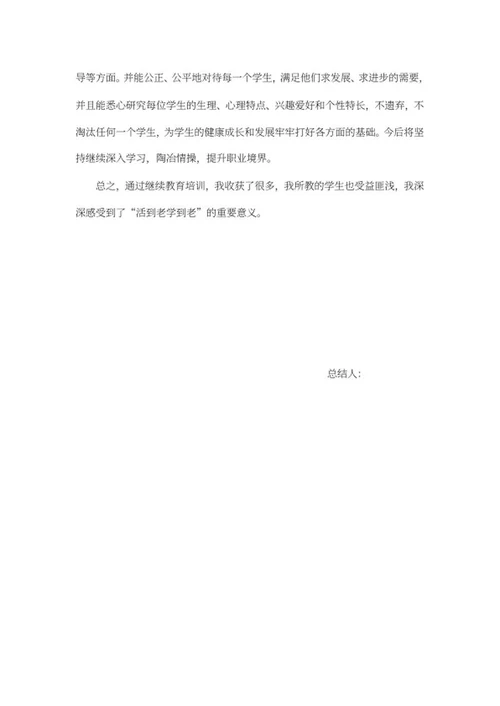 导等方面。并能公正、公平地对待每一个学生，满足他们求发展、求进步的需要，并且能悉心研究每位学生的生理、心理特点、兴趣爱好和个性特长，不遗弃，不淘汰任何一个学生，为学生的健康成长和发展牢牢打好各方面的基础。今后将坚持继续深入学习，陶冶情操，提升职业境界。

总之，通过继续教育培训，我收获了很多，我所教的学生也受益匪浅，我深深感受到了“活到老学到老”的重要意义。

总结人：